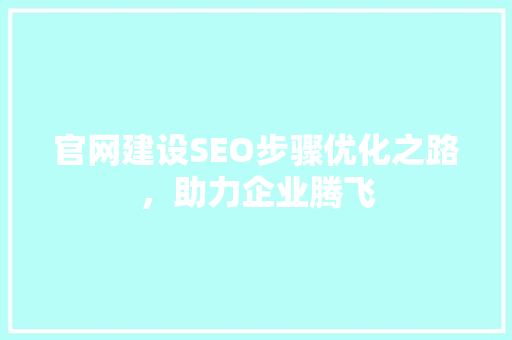 官网建设SEO步骤优化之路，助力企业腾飞